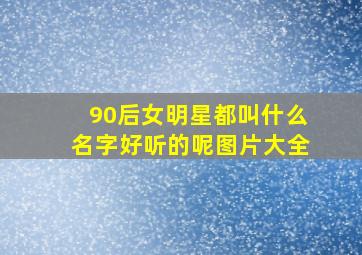 90后女明星都叫什么名字好听的呢图片大全